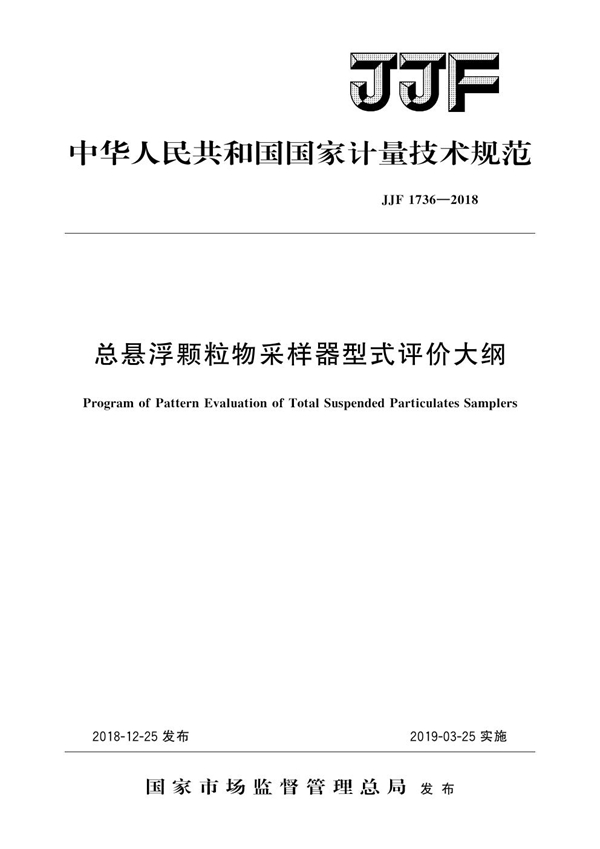 JJF

中华人民共和国国家计量技术规范

JJF 1736—2018

总悬浮颗粒物采样器型式评价大纲

Program of Pattern Evaluation of Total Suspended Particulates Samplers

2018-12-25 发布

2019-03-25 实施

国家市场监督管理总局 发布